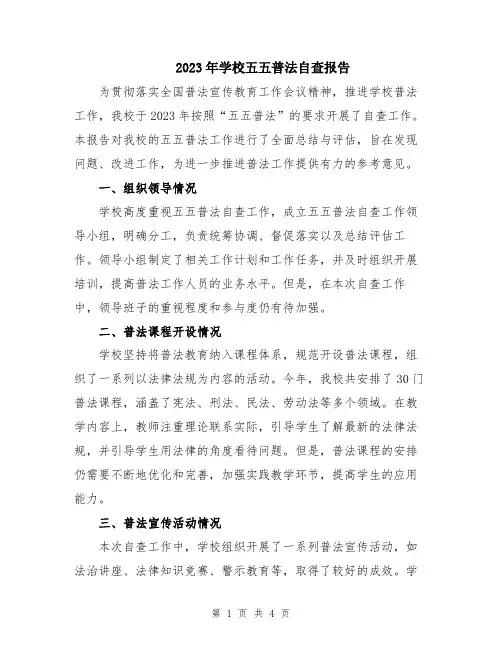 2023年学校五五普法自查报告

为贯彻落实全国普法宣传教育工作会议精神，推进学校普法工作，我校于2023年按照“五五普法”的要求开展了自查工作。本报告对我校的五五普法工作进行了全面总结与评估，旨在发现问题、改进工作，为进一步推进普法工作提供有力的参考意见。

一、组织领导情况

学校高度重视五五普法自查工作，成立五五普法自查工作领导小组，明确分工，负责统筹协调、督促落实以及总结评估工作。领导小组制定了相关工作计划和工作任务，并及时组织开展培训，提高普法工作人员的业务水平。但是，在本次自查工作中，领导班子的重视程度和参与度仍有待加强。

二、普法课程开设情况

学校坚持将普法教育纳入课程体系，规范开设普法课程，组织了一系列以法律法规为内容的活动。今年，我校共安排了30门普法课程，涵盖了宪法、刑法、民法、劳动法等多个领域。在教学内容上，教师注重理论联系实际，引导学生了解最新的法律法规，并引导学生用法律的角度看待问题。但是，普法课程的安排仍需要不断地优化和完善，加强实践教学环节，提高学生的应用能力。

三、普法宣传活动情况

本次自查工作中，学校组织开展了一系列普法宣传活动，如法治讲座、法律知识竞赛、警示教育等，取得了较好的成效。学

第 1 页 共 4 页